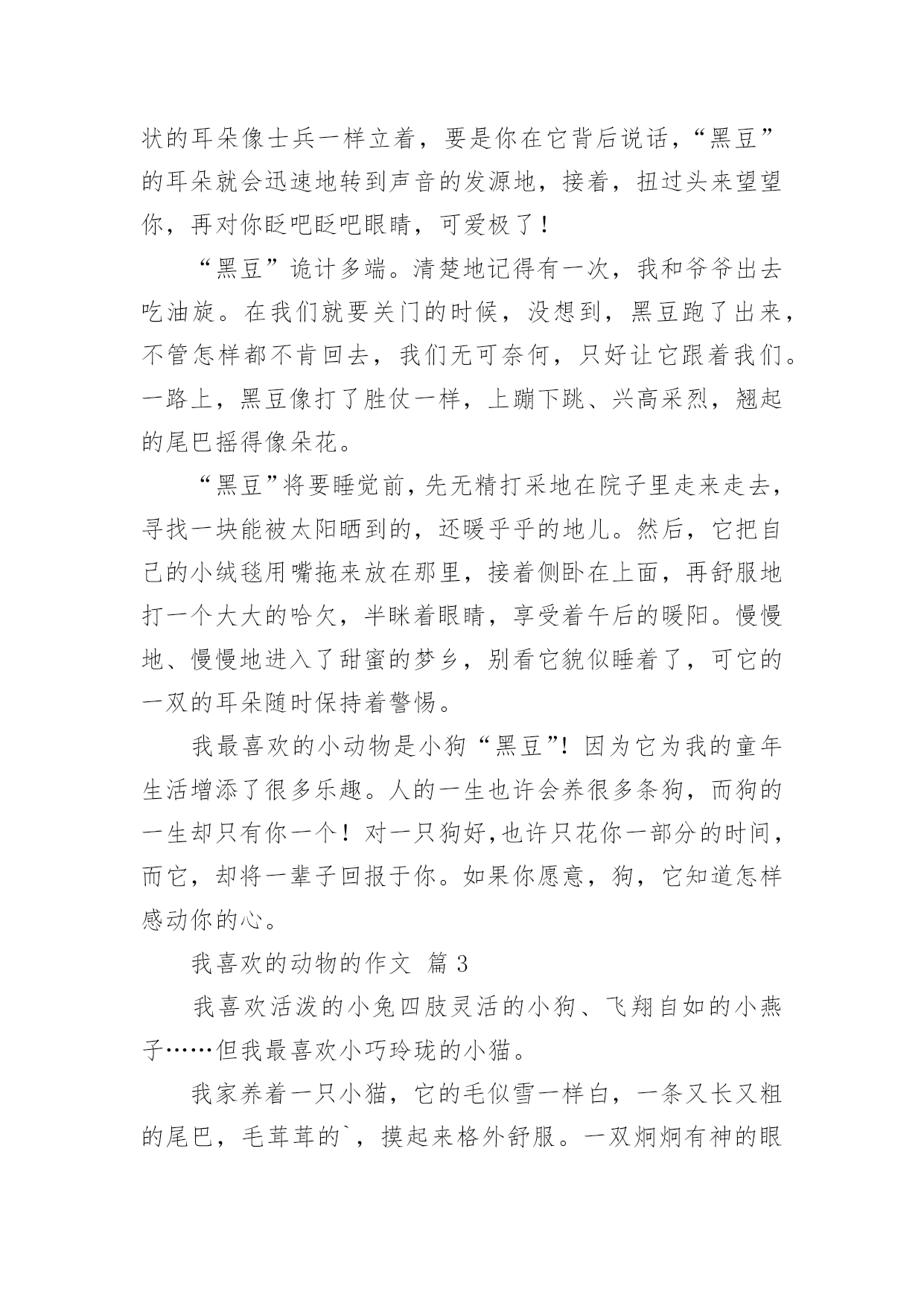 状的耳朵像士兵一样立着，要是你在它背后说话，“黑豆”的耳朵就会迅速地转到声音的发源地，接着，扭过头来望望你，再对你眨吧眨吧眼睛，可爱极了！

“黑豆”诡计多端。清楚地记得有一次，我和爷爷出去吃油旋。在我们就要关门的时候，没想到，黑豆跑了出来，不管怎样都不肯回去，我们无可奈何，只好让它跟着我们。一路上，黑豆像打了胜仗一样，上蹦下跳、兴高采烈，翘起的尾巴摇得像朵花。

“黑豆”将要睡觉前，先无精打采地在院子里走来走去，寻找一块能被太阳晒到的，还暖乎乎的地儿。然后，它把自己的小绒毯用嘴拖来放在那里，接着侧卧在上面，再舒服地打一个大大的哈欠，半眯着眼睛，享受着午后的暖阳。慢慢地、慢慢地进入了甜蜜的梦乡，别看它貌似睡着了，可它的一双的耳朵随时保持着警惕。

我最喜欢的小动物是小狗“黑豆”！因为它为我的童年生活增添了很多乐趣。人的一生也许会养很多条狗，而狗的一生却只有你一个！对一只狗好,也许只花你一部分的时间，而它，却将一辈子回报于你。如果你愿意，狗，它知道怎样感动你的心。

我喜欢的动物的作文 篇 3

我喜欢活泼的小兔四肢灵活的小狗、飞翔自如的小燕子……但我最喜欢小巧玲珑的小猫。

我家养着一只小猫，它的毛似雪一样白，一条又长又粗的尾巴，毛茸茸的`，摸起来格外舒服。一双炯炯有神的眼